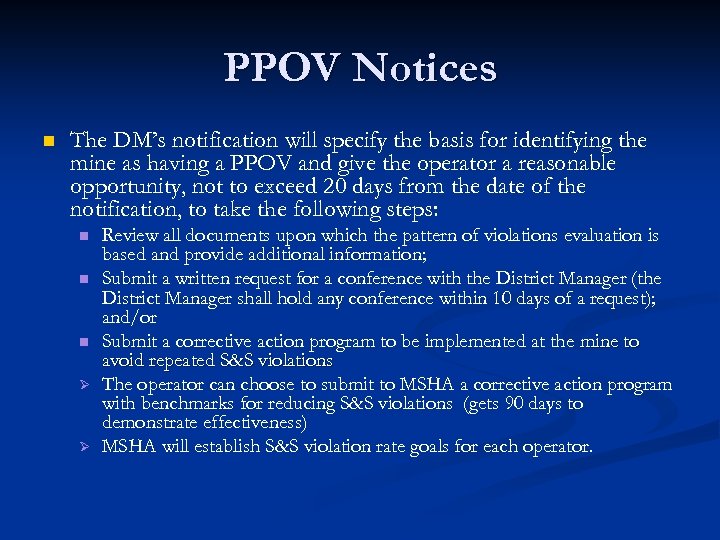 PPOV Notices

• The DM's notification will specify the basis for identifying the mine as having a PPOV and give the operator a reasonable opportunity, not to exceed 20 days from the date of the notification, to take the following steps:

• Review all documents upon which the pattern of violations evaluation is based and provide additional information;

• Submit a written request for a conference with the District Manager (the District Manager shall hold any conference within 10 days of a request); and/or

• Submit a corrective action program to be implemented at the mine to avoid repeated S&S violations

➢ The operator can choose to submit to MSHA a corrective action program with benchmarks for reducing S&S violations (gets 90 days to demonstrate effectiveness)

➢ MSHA will establish S&S violation rate goals for each operator.